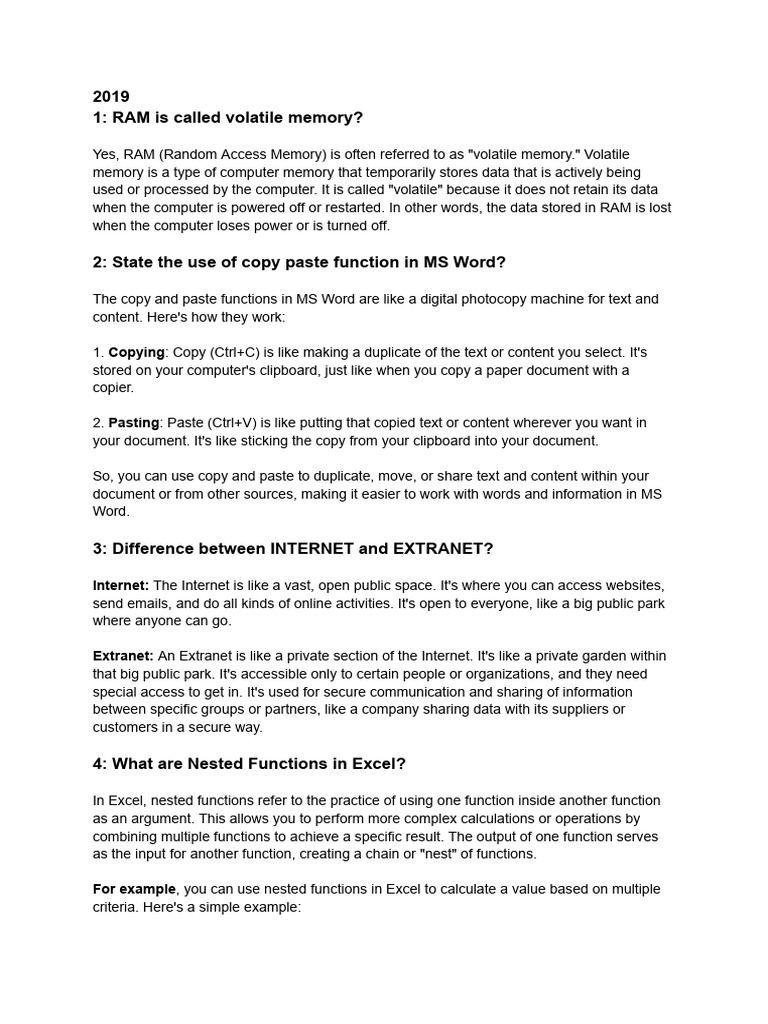 2019
1: RAM is called volatile memory?

Yes, RAM (Random Access Memory) is often referred to as "volatile memory." Volatile memory is a type of computer memory that temporarily stores data that is actively being used or processed by the computer. It is called "volatile" because it does not retain its data when the computer is powered off or restarted. In other words, the data stored in RAM is lost when the computer loses power or is turned off.

2: State the use of copy paste function in MS Word?

The copy and paste functions in MS Word are like a digital photocopy machine for text and content. Here's how they work:

1. Copying: Copy (Ctrl+C) is like making a duplicate of the text or content you select. It's stored on your computer's clipboard, just like when you copy a paper document with a copier.

2. Pasting: Paste (Ctrl+V) is like putting that copied text or content wherever you want in your document. It's like sticking the copy from your clipboard into your document.

So, you can use copy and paste to duplicate, move, or share text and content within your document or from other sources, making it easier to work with words and information in MS Word.

3: Difference between INTERNET and EXTRANET?

Internet: The Internet is like a vast, open public space. It's where you can access websites, send emails, and do all kinds of online activities. It's open to everyone, like a big public park where anyone can go.

Extranet: An Extranet is like a private section of the Internet. It's like a private garden within that big public park. It's accessible only to certain people or organizations, and they need special access to get in. It's used for secure communication and sharing of information between specific groups or partners, like a company sharing data with its suppliers or customers in a secure way.

4: What are Nested Functions in Excel?

In Excel, nested functions refer to the practice of using one function inside another function as an argument. This allows you to perform more complex calculations or operations by combining multiple functions to achieve a specific result. The output of one function serves as the input for another function, creating a chain or "nest" of functions.

For example, you can use nested functions in Excel to calculate a value based on multiple criteria. Here's a simple example: